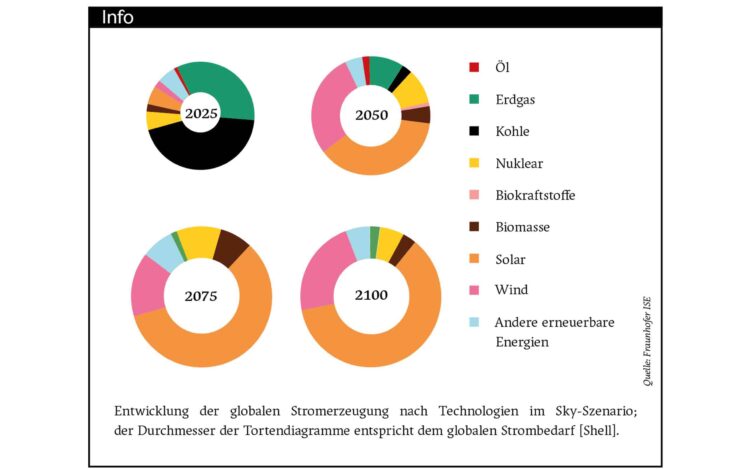 Info

2025

2050

2075

2100

Öl

Erdgas

Kohle

Nuklear

Biokraftstoffe

Biomasse

Solar

Wind

Andere erneuerbare Energien

Quelle: Fraunhofer ISE

Entwicklung der globalen Stromerzeugung nach Technologien im Sky-Szenario; der Durchmesser der Tortendiagramme entspricht dem globalen Strombedarf [Shell].